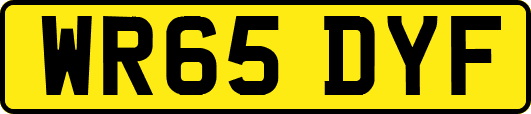 WR65 DYF